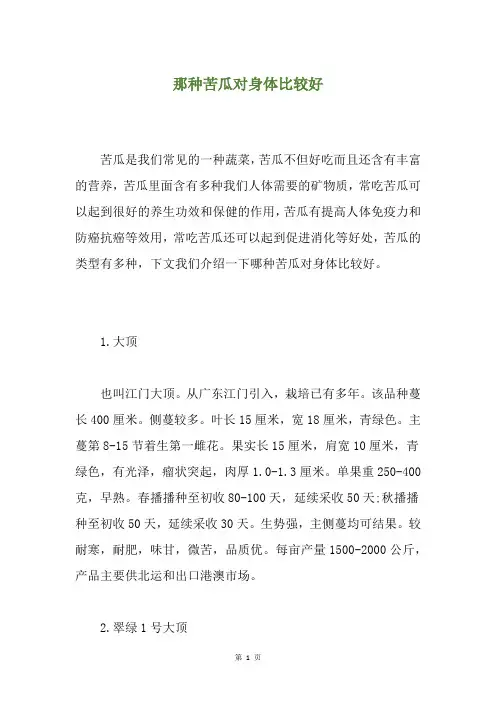 那种苦瓜对身体比较好

苦瓜是我们常见的一种蔬菜，苦瓜不但好吃而且还含有丰富的营养，苦瓜里面含有多种我们人体需要的矿物质，常吃苦瓜可以起到很好的养生功效和保健的作用，苦瓜有提高人体免疫力和防癌抗癌等效用，常吃苦瓜还可以起到促进消化等好处，苦瓜的类型有多种，下文我们介绍一下哪种苦瓜对身体比较好。

1.大顶

也叫江门大顶。从广东江门引入，栽培已有多年。该品种蔓长400厘米。侧蔓较多。叶长15厘米，宽18厘米，青绿色。主蔓第8-15节着生第一雌花。果实长15厘米，肩宽10厘米，青绿色，有光泽，瘤状突起，肉厚1.0-1.3厘米。单果重250-400克，早熟。春播播种至初收80-100天，延续采收50天;秋播播种至初收50天，延续采收30天。生势强，主侧蔓均可结果。较耐寒，耐肥，味甘，微苦，品质优。每亩产量1500-2000公斤，产品主要供北运和出口港澳市场。

2.翠绿1号大顶

第 1 页